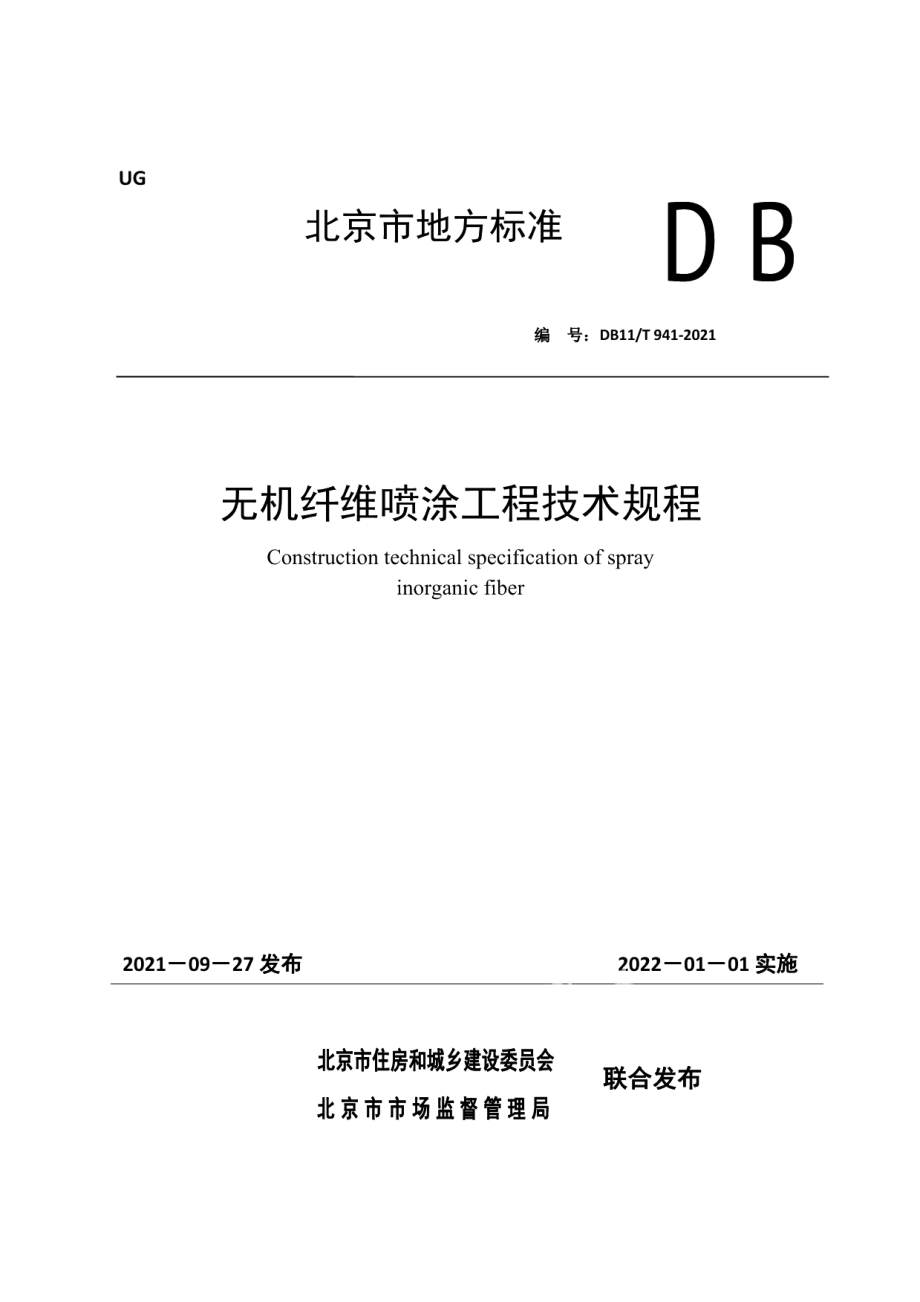 UG

北京市地方标准

DB

编 号：DB11/T 941-2021

无机纤维喷涂工程技术规程

Construction technical specification of spray inorganic fiber

2021－09－27 发布

2022－01－01 实施

北京市住房和城乡建设委员会
北京市市场监督管理局

联合发布